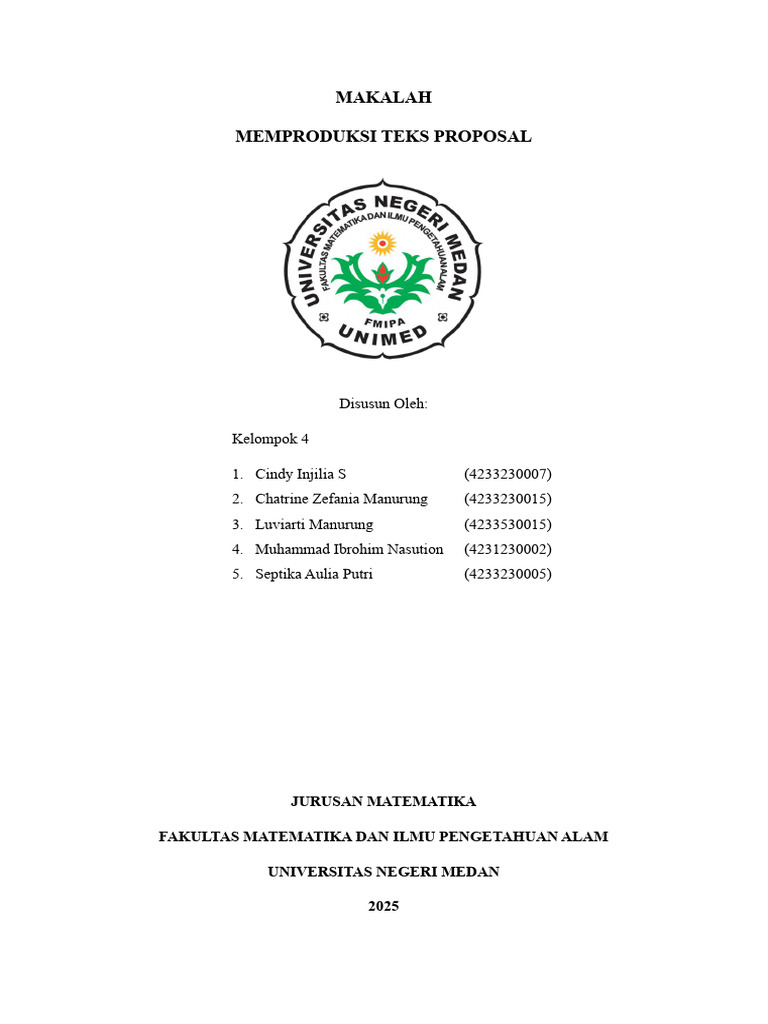 MAKALAH

MEMPRODUKSI TEKS PROPOSAL

UNIVERSITAS NEGERI MEDAN
FAKULTAS MATEMATIKA DAN ILMU PENGETAHUAN ALAM
FMIPA
UNIMED

Disusun Oleh:

Kelompok 4

1. Cindy Injilia S (4233230007)
2. Chatrine Zefania Manurung (4233230015)
3. Luviarti Manurung (4233530015)
4. Muhammad Ibrohim Nasution (4231230002)
5. Septika Aulia Putri (4233230005)

JURUSAN MATEMATIKA

FAKULTAS MATEMATIKA DAN ILMU PENGETAHUAN ALAM

UNIVERSITAS NEGERI MEDAN

2025